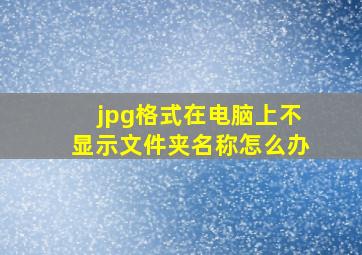 jpg格式在电脑上不显示文件夹名称怎么办